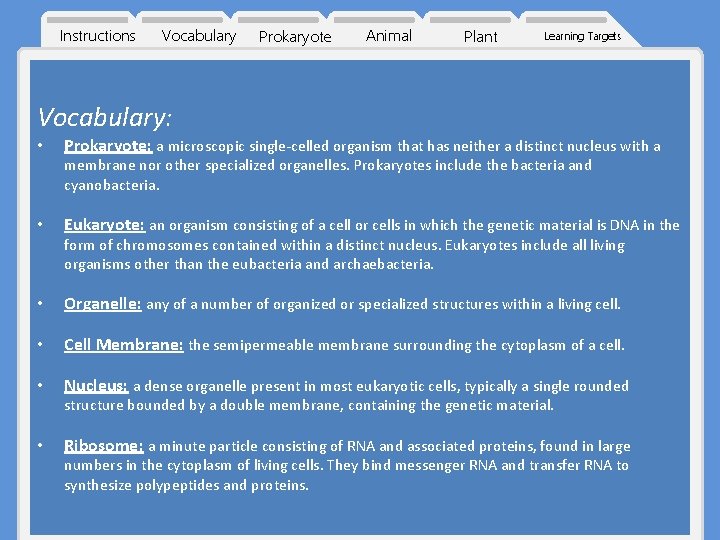 Instructions Vocabulary Prokaryote Animal Plant Learning Targets

Vocabulary:

• Prokaryote: a microscopic single-celled organism that has neither a distinct nucleus with a membrane nor other specialized organelles. Prokaryotes include the bacteria and cyanobacteria.

• Eukaryote: an organism consisting of a cell or cells in which the genetic material is DNA in the form of chromosomes contained within a distinct nucleus. Eukaryotes include all living organisms other than the eubacteria and archaebacteria.

• Organelle: any of a number of organized or specialized structures within a living cell.

• Cell Membrane: the semipermeable membrane surrounding the cytoplasm of a cell.

• Nucleus: a dense organelle present in most eukaryotic cells, typically a single rounded structure bounded by a double membrane, containing the genetic material.

• Ribosome: a minute particle consisting of RNA and associated proteins, found in large numbers in the cytoplasm of living cells. They bind messenger RNA and transfer RNA to synthesize polypeptides and proteins.